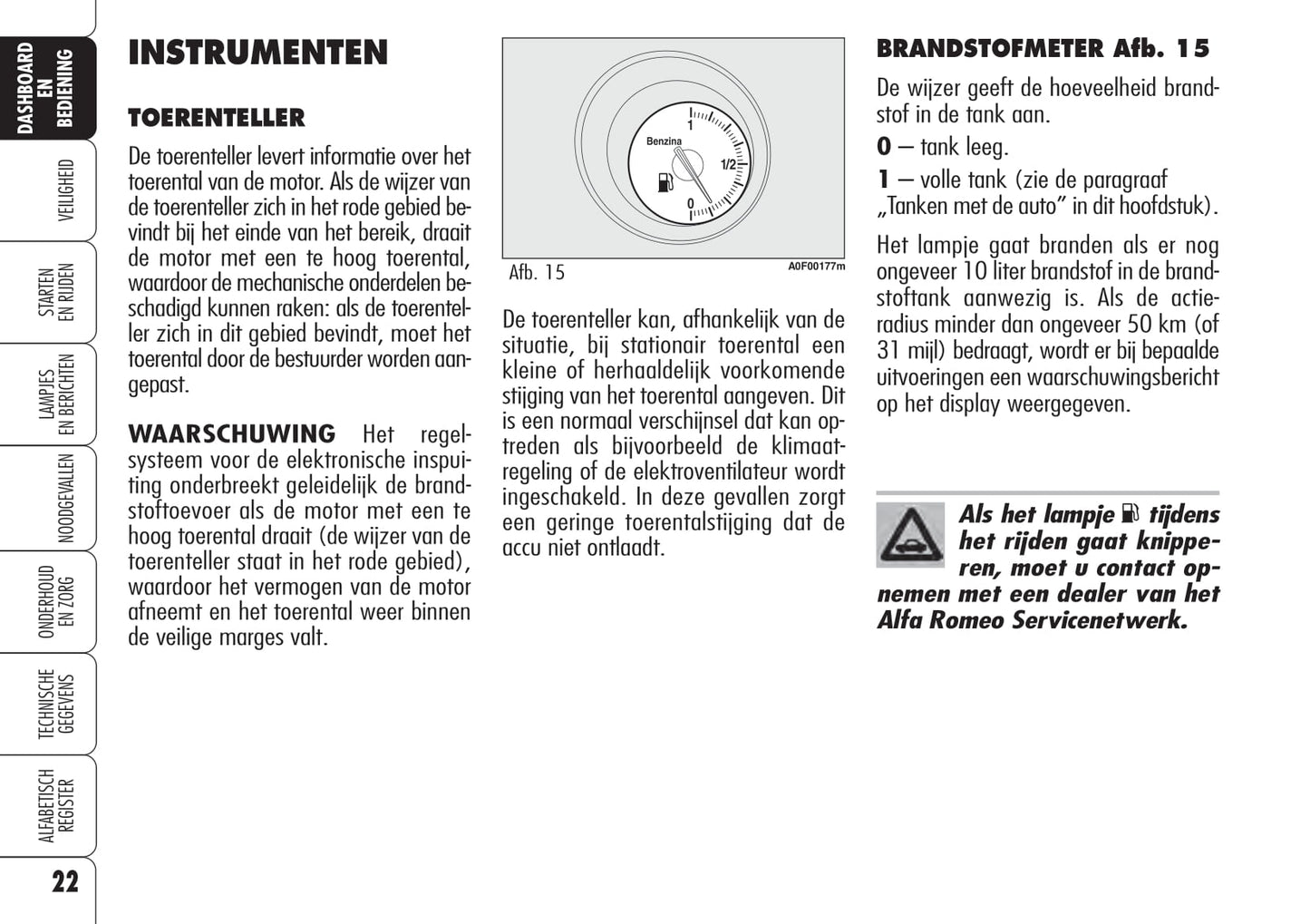 DASHBOARD EN BEDIENING

VEILIGHEID

STARTEN EN RIJDEN

LAMPJES EN BERICHTEN

NOODGEVALLEN

ONDERHOUD EN ZORG

TECHNISCHE GEGEVENS

ALFABETISCH REGISTER

22

INSTRUMENTEN

TOERENTELLER

De toerenteller levert informatie over het toerental van de motor. Als de wijzer van de toerenteller zich in het rode gebied bevindt bij het einde van het bereik, draait de motor met een te hoog toerental, waardoor de mechanische onderdelen beschadigd kunnen raken: als de toerenteller zich in dit gebied bevindt, moet het toerental door de bestuurder worden aangepast.

WAARSCHUWING Het regelsysteem voor de elektronische inspuiting onderbreekt geleidelijk de brandstoftoevoer als de motor met een te hoog toerental draait (de wijzer van de toerenteller staat in het rode gebied), waardoor het vermogen van de motor afneemt en het toerental weer binnen de veilige marges valt.

Benzina
1
1/2
0

Afb. 15

A0F00177m

De toerenteller kan, afhankelijk van de situatie, bij stationair toerental een kleine of herhaaldelijk voorkomende stijging van het toerental aangeven. Dit is een normaal verschijnsel dat kan optreden als bijvoorbeeld de klimaatregeling of de elektroventilateur wordt ingeschakeld. In deze gevallen zorgt een geringe toerentalstijging dat de accu niet ontlaadt.

BRANDSTOFMETER Afb. 15

De wijzer geeft de hoeveelheid brandstof in de tank aan.

0 – tank leeg.

1 – volle tank (zie de paragraaf „Tanken met de auto” in dit hoofdstuk).

Het lampje gaat branden als er nog ongeveer 10 liter brandstof in de brandstoftank aanwezig is. Als de actieradius minder dan ongeveer 50 km (of 31 mijl) bedraagt, wordt er bij bepaalde uitvoeringen een waarschuwingsbericht op het display weergegeven.

Als het lampje tijdens het rijden gaat knipperen, moet u contact opnemen met een dealer van het Alfa Romeo Servicenetwerk.